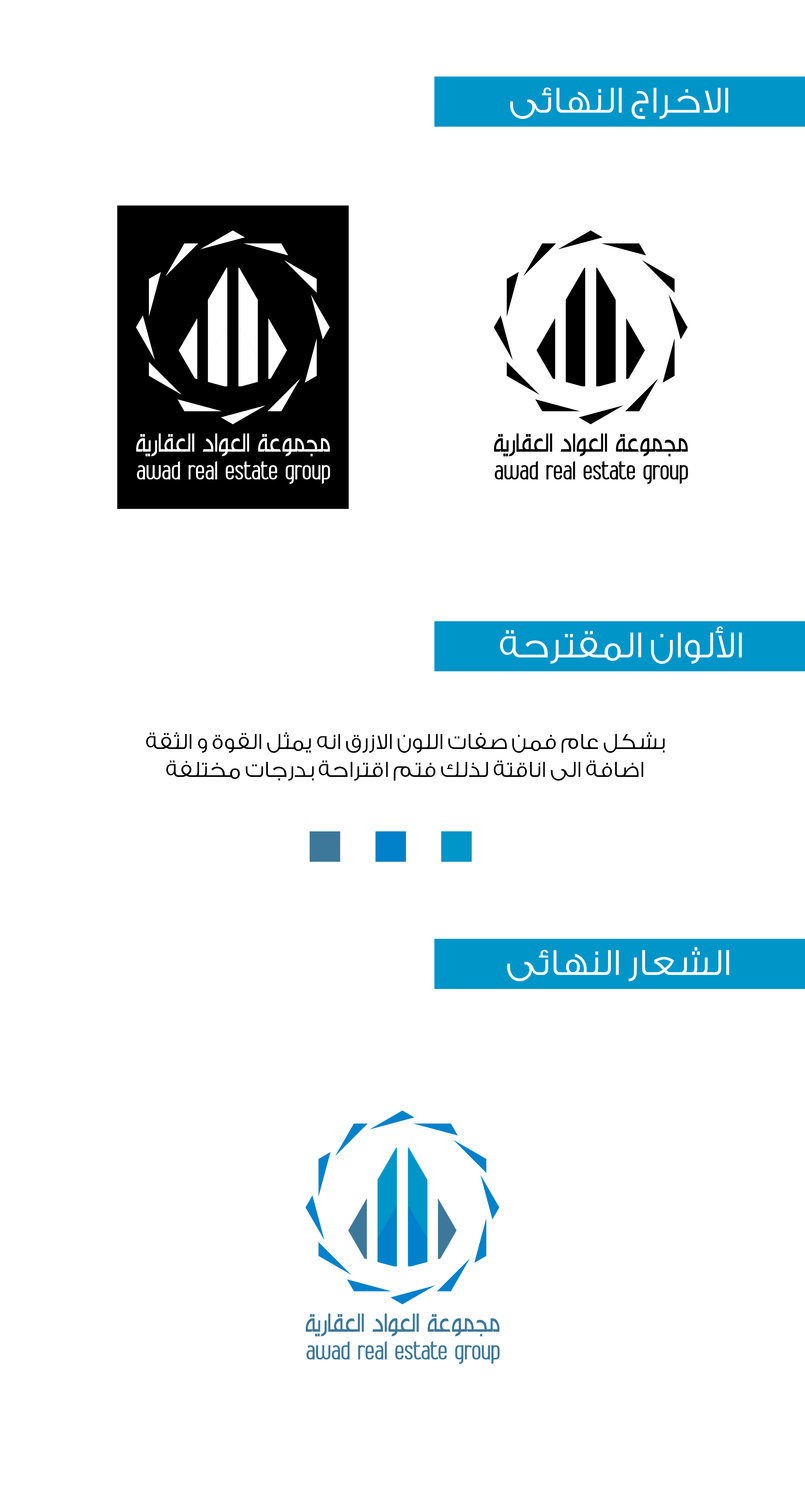 الاخراج النهائى

مجموعة العواد العقارية
awad real estate group

مجموعة العواد العقارية
awad real estate group

الألوان المقترحة

بشكل عام فمن صفات اللون الازرق انه يمثل القوة و الثقة اضافة الى اناقتة لذلك فتم اقتراحة بدرجات مختلفة

الشعار النهائى

مجموعة العواد العقارية
awad real estate group